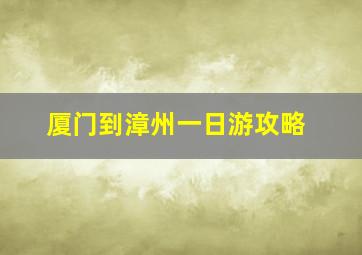 厦门到漳州一日游攻略